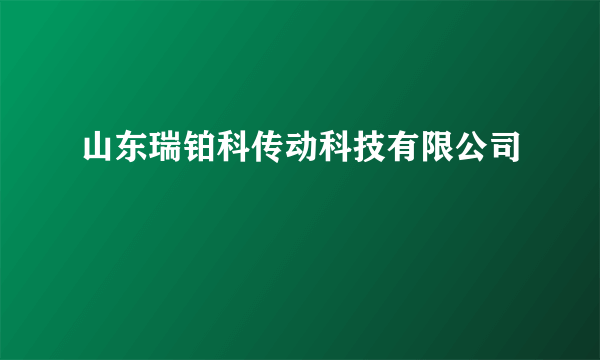 山东瑞铂科传动科技有限公司